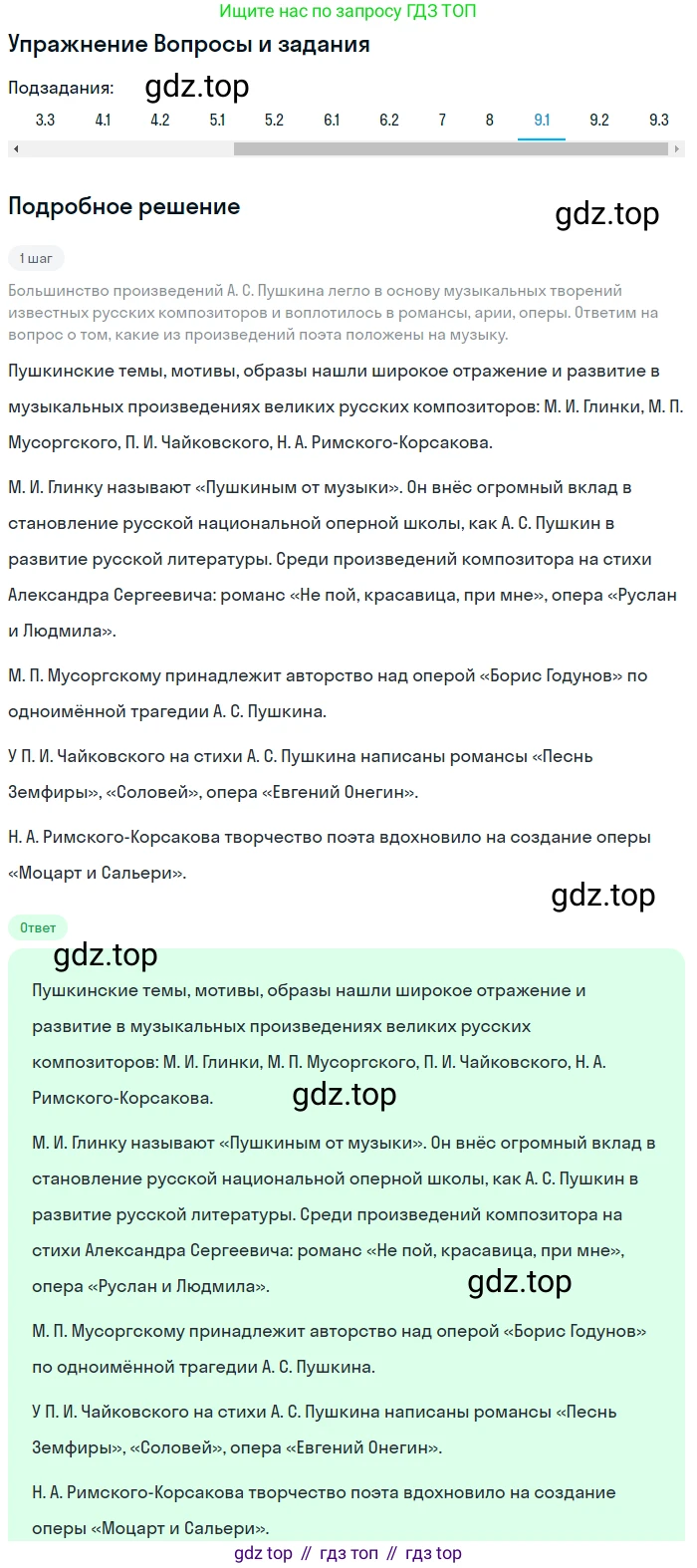 Ищите нас по запросу ГДЗ ТОП

Упражнение Вопросы и задания

Подзадания: gdz.top

3.3 4.1 4.2 5.1 5.2 6.1 6.2 7 8 9.1 9.2 9.3

Подробное решение

gdz.top

1 шаг

Большинство произведений А. С. Пушкина легло в основу музыкальных творений известных русских композиторов и воплотилось в романсы, арии, оперы. Ответим на вопрос о том, какие из произведений поэта положены на музыку.

Пушкинские темы, мотивы, образы нашли широкое отражение и развитие в музыкальных произведениях великих русских композиторов: М. И. Глинки, М. П. Мусоргского, П. И. Чайковского, Н. А. Римского-Корсакова.

М. И. Глинку называют «Пушкиным от музыки». Он внёс огромный вклад в становление русской национальной оперной школы, как А. С. Пушкин в развитие русской литературы. Среди произведений композитора на стихи Александра Сергеевича: романс «Не пой, красавица, при мне», опера «Руслан и Людмила».

М. П. Мусоргскому принадлежит авторство над оперой «Борис Годунов» по одноимённой трагедии А. С. Пушкина.

У П. И. Чайковского на стихи А. С. Пушкина написаны романсы «Песнь Земфиры», «Соловей», опера «Евгений Онегин».

Н. А. Римского-Корсакова творчество поэта вдохновило на создание оперы «Моцарт и Сальери».

gdz.top

Ответ

gdz.top

Пушкинские темы, мотивы, образы нашли широкое отражение и развитие в музыкальных произведениях великих русских композиторов: М. И. Глинки, М. П. Мусоргского, П. И. Чайковского, Н. А. Римского-Корсакова. gdz.top

М. И. Глинку называют «Пушкиным от музыки». Он внёс огромный вклад в становление русской национальной оперной школы, как А. С. Пушкин в развитие русской литературы. Среди произведений композитора на стихи Александра Сергеевича: романс «Не пой, красавица, при мне», опера «Руслан и Людмила». gdz.top

М. П. Мусоргскому принадлежит авторство над оперой «Борис Годунов» по одноимённой трагедии А. С. Пушкина.

У П. И. Чайковского на стихи А. С. Пушкина написаны романсы «Песнь Земфиры», «Соловей», опера «Евгений Онегин».

Н. А. Римского-Корсакова творчество поэта вдохновило на создание оперы «Моцарт и Сальери».

gdz top // гдз топ // гдз top